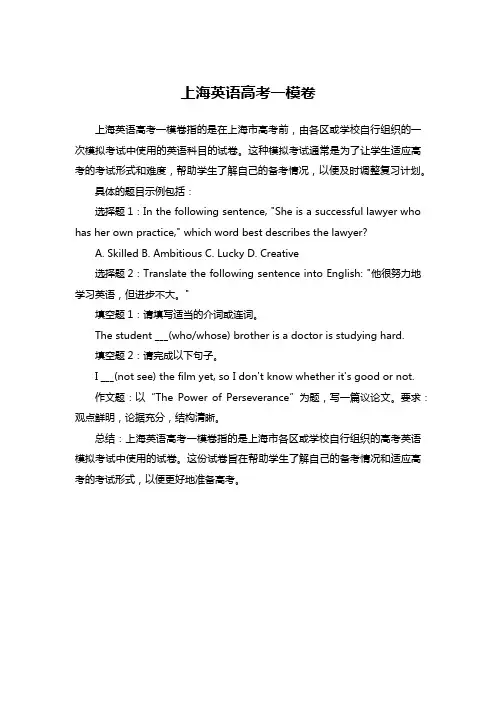 上海英语高考一模卷

上海英语高考一模卷指的是在上海市高考前，由各区或学校自行组织的一次模拟考试中使用的英语科目的试卷。这种模拟考试通常是为了让学生适应高考的考试形式和难度，帮助学生了解自己的备考情况，以便及时调整复习计划。

具体的题目示例包括：

选择题 1：In the following sentence, "She is a successful lawyer who has her own practice," which word best describes the lawyer?

A. Skilled B. Ambitious C. Lucky D. Creative

选择题 2：Translate the following sentence into English: "他很努力地学习英语，但进步不大。"

填空题 1：请填写适当的介词或连词。

The student ___(who/whose) brother is a doctor is studying hard.

填空题 2：请完成以下句子。

I ___(not see) the film yet, so I don't know whether it's good or not.

作文题：以 "The Power of Perseverance" 为题，写一篇议论文。要求：观点鲜明，论据充分，结构清晰。

总结：上海英语高考一模卷指的是上海市各区或学校自行组织的高考英语模拟考试中使用的试卷。这份试卷旨在帮助学生了解自己的备考情况和适应高考的考试形式，以便更好地准备高考。